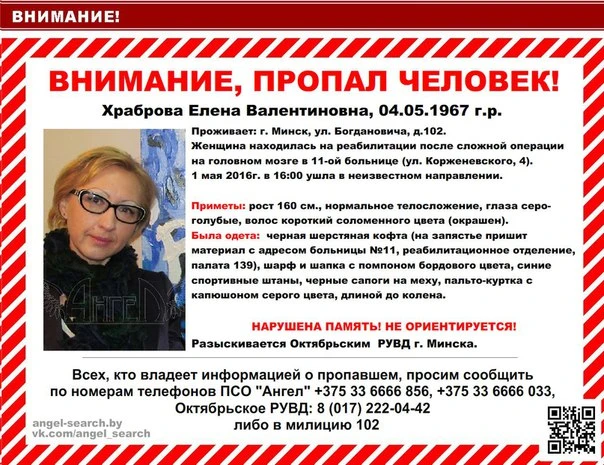 ВНИМАНИЕ!

ВНИМАНИЕ, ПРОПАЛ ЧЕЛОВЕК!

Храброва Елена Валентиновна, 04.05.1967 г.р.

Проживает: г. Минск, ул. Богдановича, д.102.
Женщина находилась на реабилитации после сложной операции на головном мозге в 11-ой больнице (ул. Корженевского, 4).
1 мая 2016г. в 16:00 ушла в неизвестном направлении.

Приметы: рост 160 см., нормальное телосложение, глаза серо-голубые, волос короткий соломенного цвета (окрашен).
Была одета: черная шерстяная кофта (на запястье пришит материал с адресом больницы №11, реабилитационное отделение, палата 139), шарф и шапка с помпоном бордового цвета, синие спортивные штаны, черные сапоги на меху, пальто-куртка с капюшоном серого цвета, длиной до колена.

АнгеЛ

НАРУШЕНА ПАМЯТЬ! НЕ ОРИЕНТИРУЕТСЯ!
Разыскивается Октябрьским РУВД г. Минска.

Всех, кто владеет информацией о пропавшем, просим сообщить по номерам телефонов ПСО "Ангел" +375 33 6666 856, +375 33 6666 033,
Октябрьское РУВД: 8 (017) 222-04-42
либо в милицию 102

angel-search.by
vk.com/angel_search